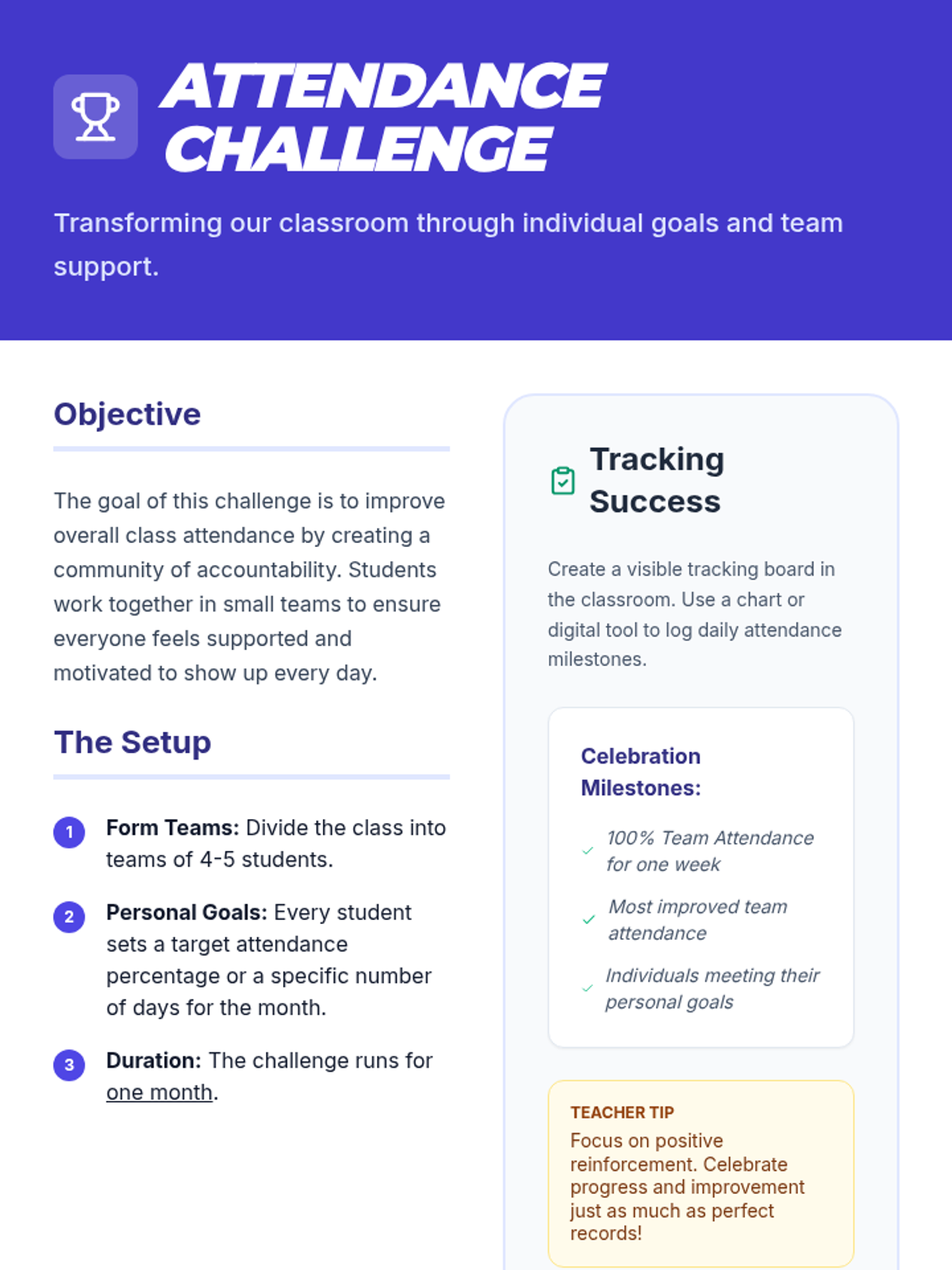 ATTENDANCE CHALLENGE

Transforming our classroom through individual goals and team support.

Objective

The goal of this challenge is to improve overall class attendance by creating a community of accountability. Students work together in small teams to ensure everyone feels supported and motivated to show up every day.

The Setup

1 Form Teams: Divide the class into teams of 4-5 students.

2 Personal Goals: Every student sets a target attendance percentage or a specific number of days for the month.

3 Duration: The challenge runs for one month.

Tracking Success

Create a visible tracking board in the classroom. Use a chart or digital tool to log daily attendance milestones.

Celebration Milestones:

✓ 100% Team Attendance for one week

✓ Most improved team attendance

✓ Individuals meeting their personal goals

TEACHER TIP
Focus on positive reinforcement. Celebrate progress and improvement just as much as perfect records!